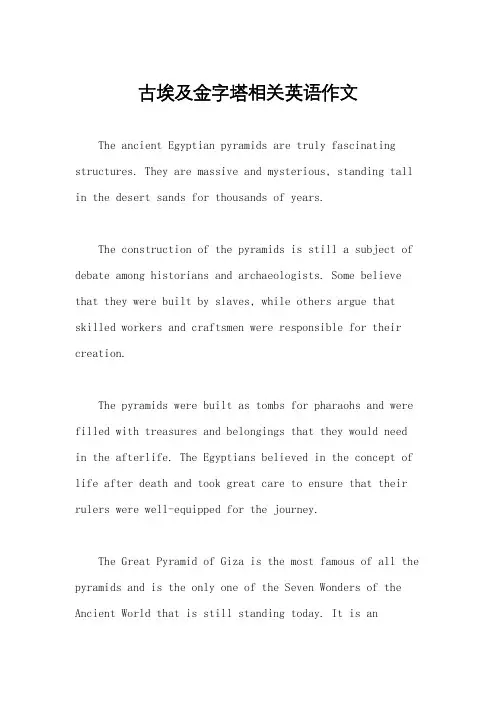 古埃及金字塔相关英语作文

The ancient Egyptian pyramids are truly fascinating structures. They are massive and mysterious, standing tall in the desert sands for thousands of years.

The construction of the pyramids is still a subject of debate among historians and archaeologists. Some believe that they were built by slaves, while others argue that skilled workers and craftsmen were responsible for their creation.

The pyramids were built as tombs for pharaohs and were filled with treasures and belongings that they would need in the afterlife. The Egyptians believed in the concept of life after death and took great care to ensure that their rulers were well-equipped for the journey.

The Great Pyramid of Giza is the most famous of all the pyramids and is the only one of the Seven Wonders of the Ancient World that is still standing today. It is an